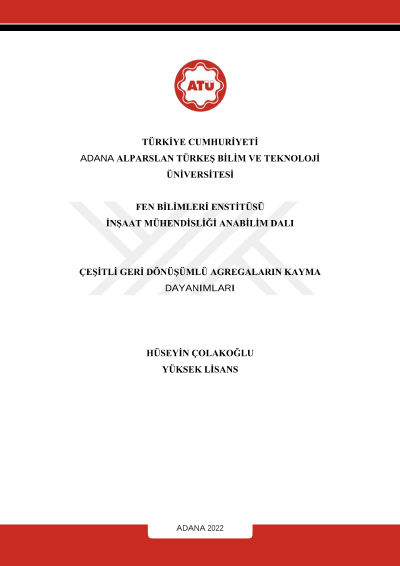 ATÜ

TÜRKİYE CUMHURİYETİ
ADANA ALPARSLAN TÜRKEŞ BİLİM VE TEKNOLOJİ ÜNİVERSİTESİ

FEN BİLİMLERİ ENSTİTÜSÜ
İNŞAAT MÜHENDİSLİĞİ ANABİLİM DALI

ÇEŞİTLİ GERİ DÖNÜŞÜMLÜ AGREGALARIN KAYMA DAYANIMLARI

HÜSEYİN ÇOLAKOĞLU
YÜKSEK LİSANS

ADANA 2022